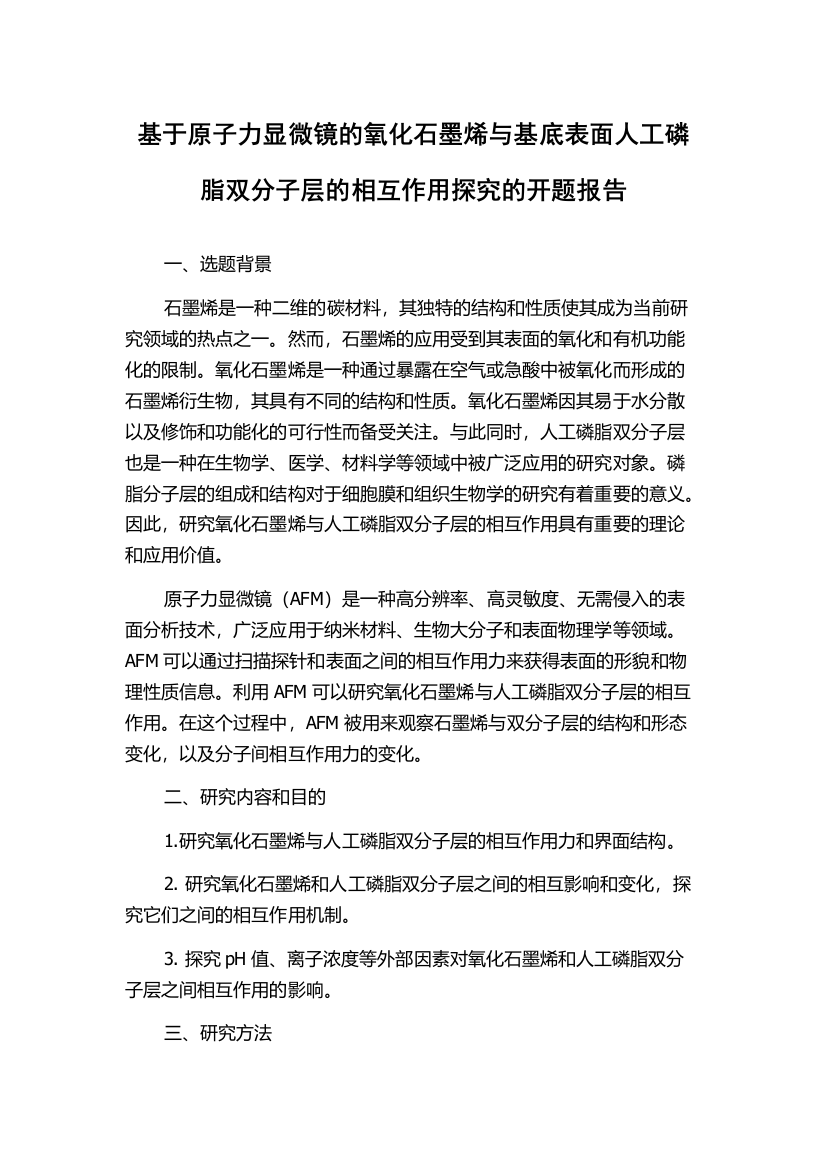 基于原子力显微镜的氧化石墨烯与基底表面人工磷脂双分子层的相互作用探究的开题报告

一、选题背景

石墨烯是一种二维的碳材料，其独特的结构和性质使其成为当前研究领域的热点之一。然而，石墨烯的应用受到其表面的氧化和有机功能化的限制。氧化石墨烯是一种通过暴露在空气或急酸中被氧化而形成的石墨烯衍生物，其具有不同的结构和性质。氧化石墨烯因其易于水分散以及修饰和功能化的可行性而备受关注。与此同时，人工磷脂双分子层也是一种在生物学、医学、材料学等领域中被广泛应用的研究对象。磷脂分子层的组成和结构对于细胞膜和组织生物学的研究有着重要的意义。因此，研究氧化石墨烯与人工磷脂双分子层的相互作用具有重要的理论和应用价值。

原子力显微镜（AFM）是一种高分辨率、高灵敏度、无需侵入的表面分析技术，广泛应用于纳米材料、生物大分子和表面物理学等领域。AFM 可以通过扫描探针和表面之间的相互作用力来获得表面的形貌和物理性质信息。利用 AFM 可以研究氧化石墨烯与人工磷脂双分子层的相互作用。在这个过程中，AFM 被用来观察石墨烯与双分子层的结构和形态变化，以及分子间相互作用力的变化。

二、研究内容和目的

1.研究氧化石墨烯与人工磷脂双分子层的相互作用力和界面结构。

2. 研究氧化石墨烯和人工磷脂双分子层之间的相互影响和变化，探究它们之间的相互作用机制。

3. 探究 pH 值、离子浓度等外部因素对氧化石墨烯和人工磷脂双分子层之间相互作用的影响。

三、研究方法